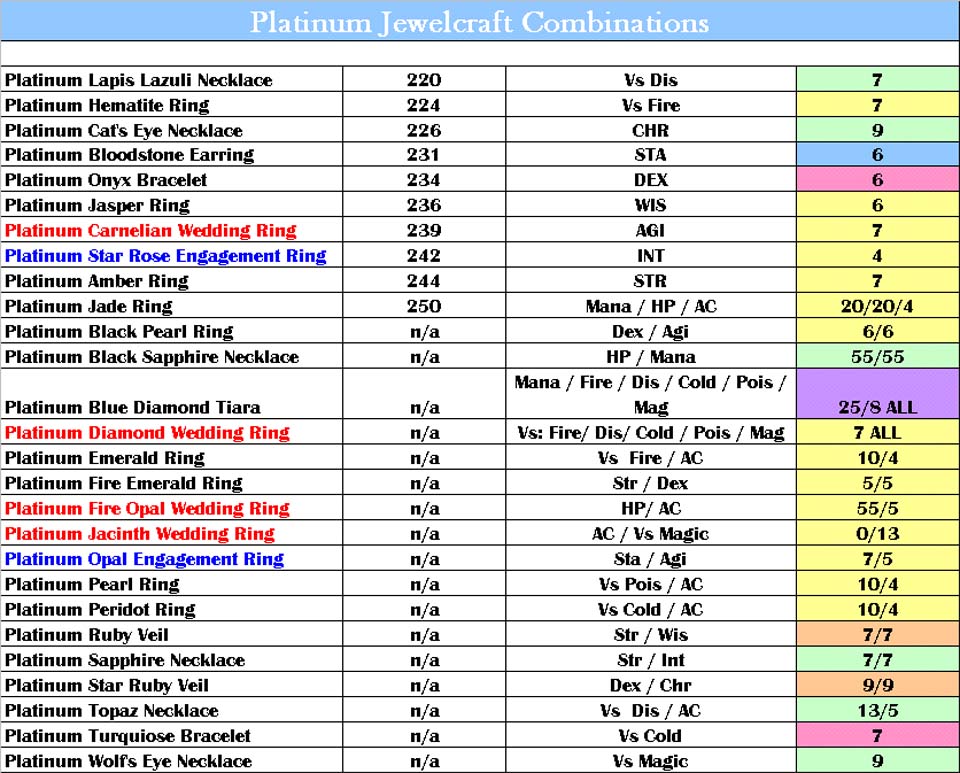 Platinum Jewelcraft Combinations

| | | | |
|---|---|---|---|
| Platinum Lapis Lazuli Necklace | 220 | Vs Dis | 7 |
| Platinum Hematite Ring | 224 | Vs Fire | 7 |
| Platinum Cat's Eye Necklace | 226 | CHR | 9 |
| Platinum Bloodstone Earring | 231 | STA | 6 |
| Platinum Onyx Bracelet | 234 | DEX | 6 |
| Platinum Jasper Ring | 236 | WIS | 6 |
| Platinum Carnelian Wedding Ring | 239 | AGI | 7 |
| Platinum Star Rose Engagement Ring | 242 | INT | 4 |
| Platinum Amber Ring | 244 | STR | 7 |
| Platinum Jade Ring | 250 | Mana / HP / AC | 20/20/4 |
| Platinum Black Pearl Ring | n/a | Dex / Agi | 6/6 |
| Platinum Black Sapphire Necklace | n/a | HP / Mana | 55/55 |
| Platinum Blue Diamond Tiara | n/a | Mana / Fire / Dis / Cold / Pois / Mag | 25/8 ALL |
| Platinum Diamond Wedding Ring | n/a | Vs: Fire/ Dis/ Cold / Pois / Mag | 7 ALL |
| Platinum Emerald Ring | n/a | Vs Fire / AC | 10/4 |
| Platinum Fire Emerald Ring | n/a | Str / Dex | 5/5 |
| Platinum Fire Opal Wedding Ring | n/a | HP/ AC | 55/5 |
| Platinum Jacinth Wedding Ring | n/a | AC / Vs Magic | 0/13 |
| Platinum Opal Engagement Ring | n/a | Sta / Agi | 7/5 |
| Platinum Pearl Ring | n/a | Vs Pois / AC | 10/4 |
| Platinum Peridot Ring | n/a | Vs Cold / AC | 10/4 |
| Platinum Ruby Veil | n/a | Str / Wis | 7/7 |
| Platinum Sapphire Necklace | n/a | Str / Int | 7/7 |
| Platinum Star Ruby Veil | n/a | Dex / Chr | 9/9 |
| Platinum Topaz Necklace | n/a | Vs Dis / AC | 13/5 |
| Platinum Turquiose Bracelet | n/a | Vs Cold | 7 |
| Platinum Wolf's Eye Necklace | n/a | Vs Magic | 9 |